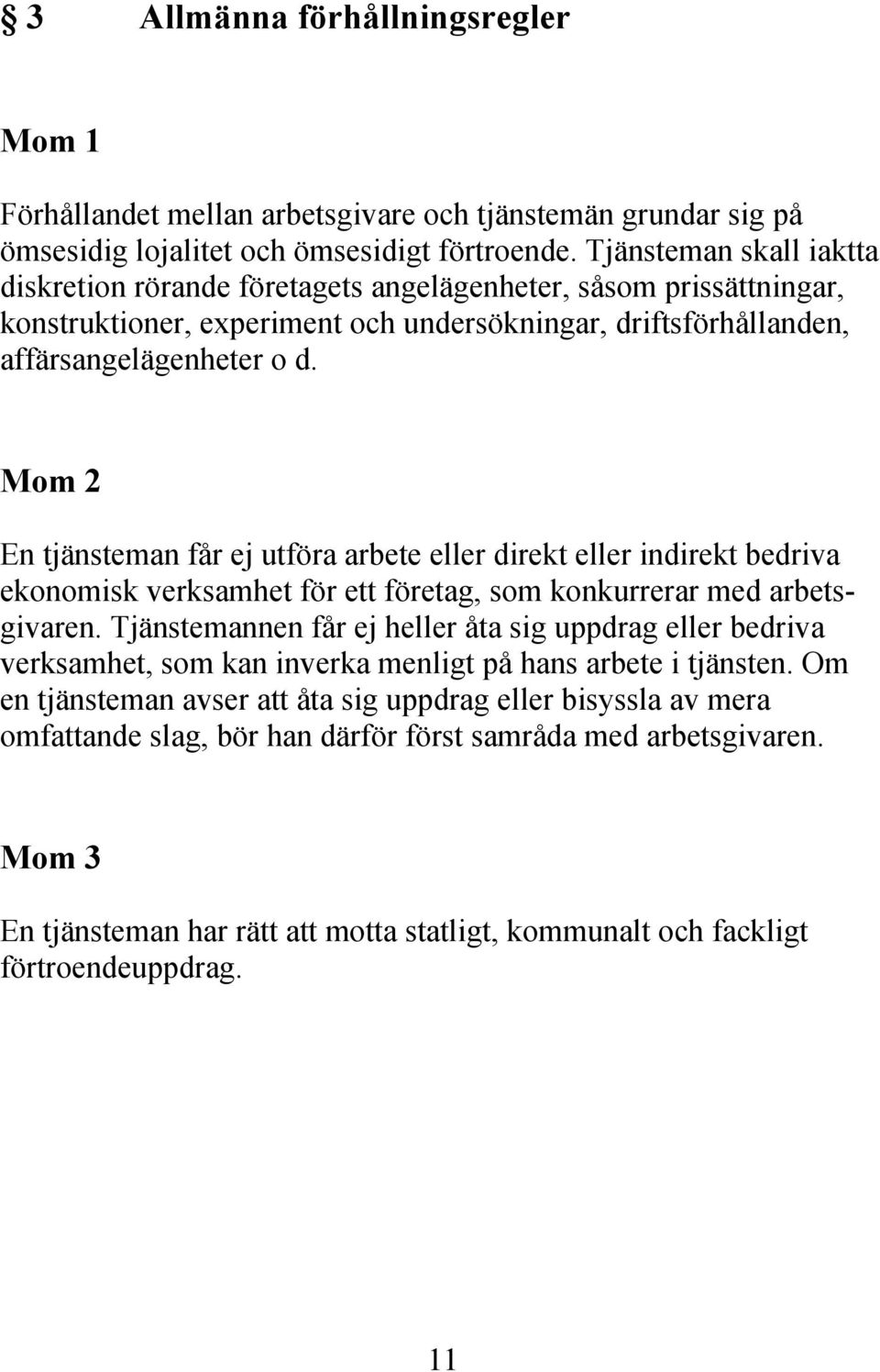 § 3 Allmänna förhållningsregler

Mom 1

Förhållandet mellan arbetsgivare och tjänstemän grundar sig på ömsesidig lojalitet och ömsesidigt förtroende. Tjänsteman skall iaktta diskretion rörande företagets angelägenheter, såsom prissättningar, konstruktioner, experiment och undersökningar, driftsförhållanden, affärsangelägenheter o d.

Mom 2

En tjänsteman får ej utföra arbete eller direkt eller indirekt bedriva ekonomisk verksamhet för ett företag, som konkurrerar med arbetsgivaren. Tjänstemannen får ej heller åta sig uppdrag eller bedriva verksamhet, som kan inverka menligt på hans arbete i tjänsten. Om en tjänsteman avser att åta sig uppdrag eller bisyssla av mera omfattande slag, bör han därför först samråda med arbetsgivaren.

Mom 3

En tjänsteman har rätt att motta statligt, kommunalt och fackligt förtroendeuppdrag.

11